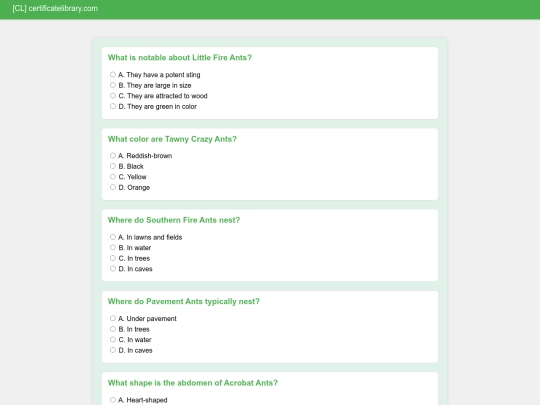 [CL] certificatelibrary.com

What is notable about Little Fire Ants?

A. They have a potent sting
B. They are large in size
C. They are attracted to wood
D. They are green in color

What color are Tawny Crazy Ants?

A. Reddish-brown
B. Black
C. Yellow
D. Orange

Where do Southern Fire Ants nest?

A. In lawns and fields
B. In water
C. In trees
D. In caves

Where do Pavement Ants typically nest?

A. Under pavement
B. In trees
C. In water
D. In caves

What shape is the abdomen of Acrobat Ants?

A. Heart-shaped